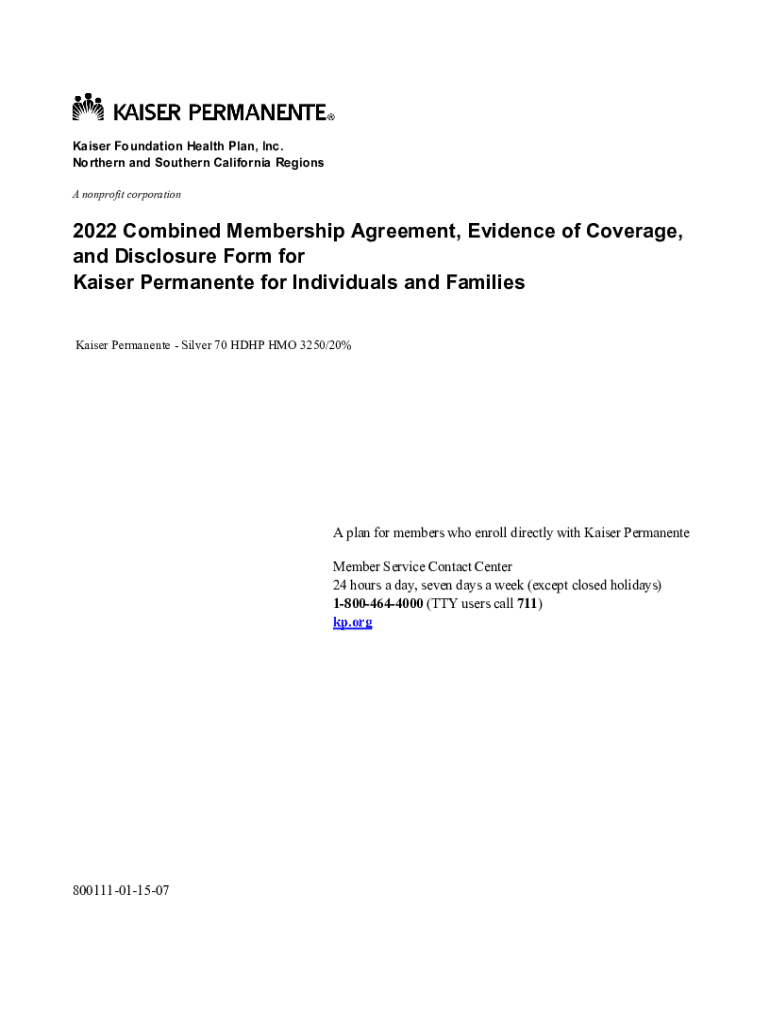 KAISER PERMANENTE®

Kaiser Foundation Health Plan, Inc.
Northern and Southern California Regions

A nonprofit corporation

2022 Combined Membership Agreement, Evidence of Coverage, and Disclosure Form for
Kaiser Permanente for Individuals and Families

Kaiser Permanente - Silver 70 HDHP HMO 3250/20%

A plan for members who enroll directly with Kaiser Permanente

Member Service Contact Center
24 hours a day, seven days a week (except closed holidays)
1-800-464-4000 (TTY users call 711)
kp.org

800111-01-15-07